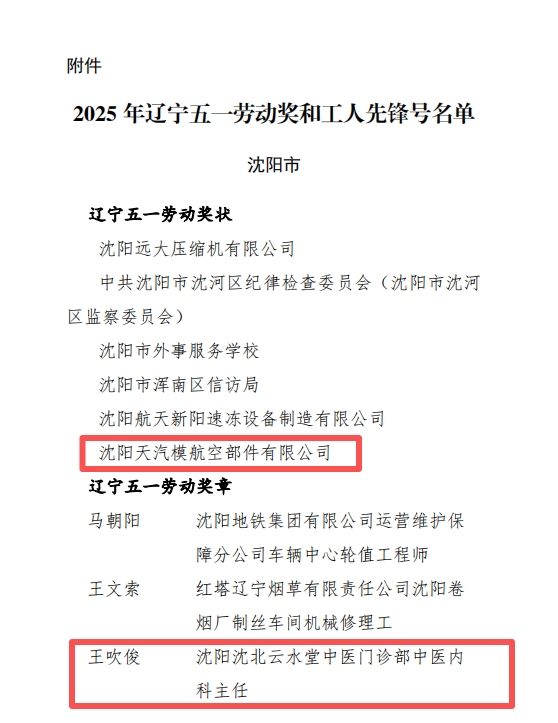 附件

2025 年辽宁五一劳动奖和工人先锋号名单

沈阳市

辽宁五一劳动奖状

沈阳远大压缩机有限公司

中共沈阳市沈河区纪律检查委员会（沈阳市沈河区监察委员会）

沈阳市外事服务学校

沈阳市浑南区信访局

沈阳航天新阳速冻设备制造有限公司

沈阳天汽模航空部件有限公司

辽宁五一劳动奖章

马朝阳　沈阳地铁集团有限公司运营维护保障分公司车辆中心轮值工程师

王文索　红塔辽宁烟草有限责任公司沈阳卷烟厂制丝车间机械修理工

王吹俊　沈阳沈北云水堂中医门诊部中医内科主任